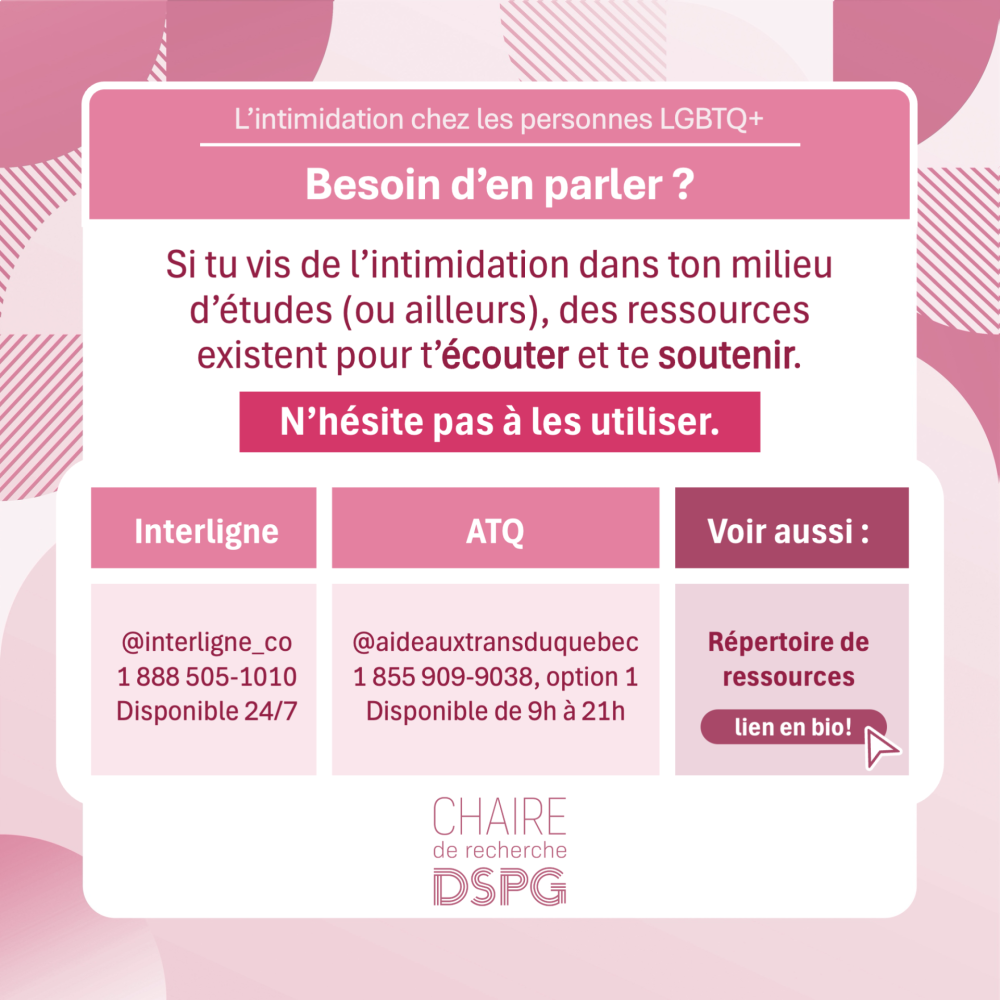 L'intimidation chez les personnes LGBTQ+

Besoin d'en parler ?

Si tu vis de l'intimidation dans ton milieu d'études (ou ailleurs), des ressources existent pour t'écouter et te soutenir.

N'hésite pas à les utiliser.

Interligne

@interligne_co
1 888 505-1010
Disponible 24/7

ATQ

@aideauxtransduquebec
1 855 909-9038, option 1
Disponible de 9h à 21h

Voir aussi :

Répertoire de ressources

lien en bio!

CHAIRE
de recherche
DSPG